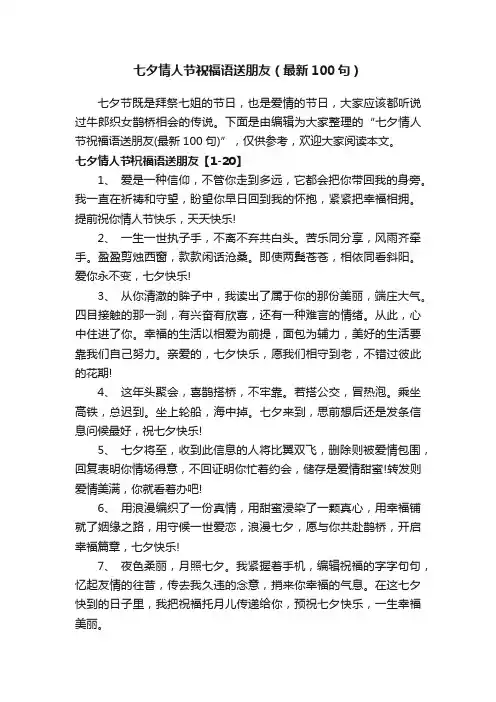 七夕情人节祝福语送朋友（最新100句）

七夕节既是拜祭七姐的节日，也是爱情的节日，大家应该都听说过牛郎织女鹊桥相会的传说。下面是由编辑为大家整理的“七夕情人节祝福语送朋友(最新100句)”，仅供参考，欢迎大家阅读本文。

七夕情人节祝福语送朋友【1-20】

1、 爱是一种信仰，不管你走到多远，它都会把你带回我的身旁。我一直在祈祷和守望，盼望你早日回到我的怀抱，紧紧把幸福相拥。提前祝你情人节快乐，天天快乐!

2、 一生一世执子手，不离不弃共白头。苦乐同分享，风雨齐牵手。盈盈剪烛西窗，款款闲话沧桑。即使两鬓苍苍，相依同看斜阳。爱你永不变，七夕快乐!

3、 从你清澈的眸子中，我读出了属于你的那份美丽，端庄大气。四目接触的那一刹，有兴奋有欣喜，还有一种难言的情绪。从此，心中住进了你。幸福的生活以相爱为前提，面包为辅力，美好的生活要靠我们自己努力。亲爱的，七夕快乐，愿我们相守到老，不错过彼此的花期!

4、 这年头聚会，喜鹊搭桥，不牢靠。若搭公交，冒热泡。乘坐高铁，总迟到。坐上轮船，海中掉。七夕来到，思前想后还是发条信息问候最好，祝七夕快乐!

5、 七夕将至，收到此信息的人将比翼双飞，删除则被爱情包围，回复表明你情场得意，不回证明你忙着约会，储存是爱情甜蜜!转发则爱情美满，你就看着办吧!

6、 用浪漫编织了一份真情，用甜蜜浸染了一颗真心，用幸福铺就了姻缘之路，用守候一世爱恋，浪漫七夕，愿与你共赴鹊桥，开启幸福篇章，七夕快乐!

7、 夜色柔丽，月照七夕。我紧握着手机，编辑祝福的字字句句，忆起友情的往昔，传去我久违的念意，捎来你幸福的气息。在这七夕快到的日子里，我把祝福托月儿传递给你，预祝七夕快乐，一生幸福美丽。